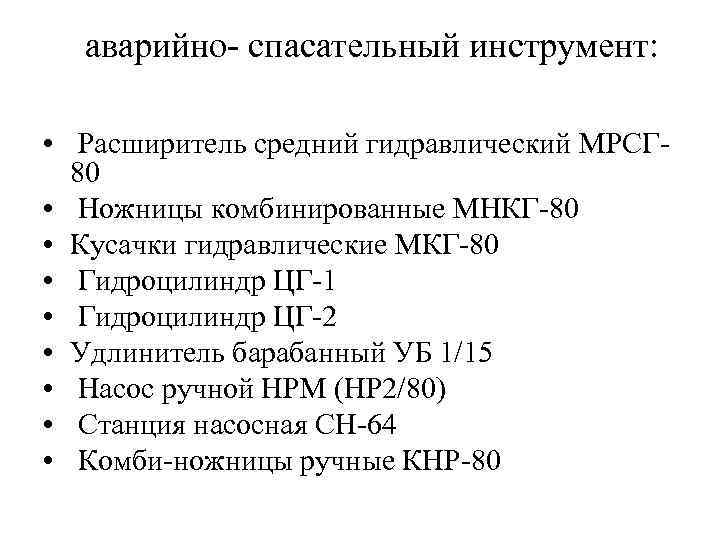 аварийно- спасательный инструмент:

• Расширитель средний гидравлический МРСГ-80
• Ножницы комбинированные МНКГ-80
• Кусачки гидравлические МКГ-80
• Гидроцилиндр ЦГ-1
• Гидроцилиндр ЦГ-2
• Удлинитель барабанный УБ 1/15
• Насос ручной НРМ (НР2/80)
• Станция насосная СН-64
• Комби-ножницы ручные КНР-80